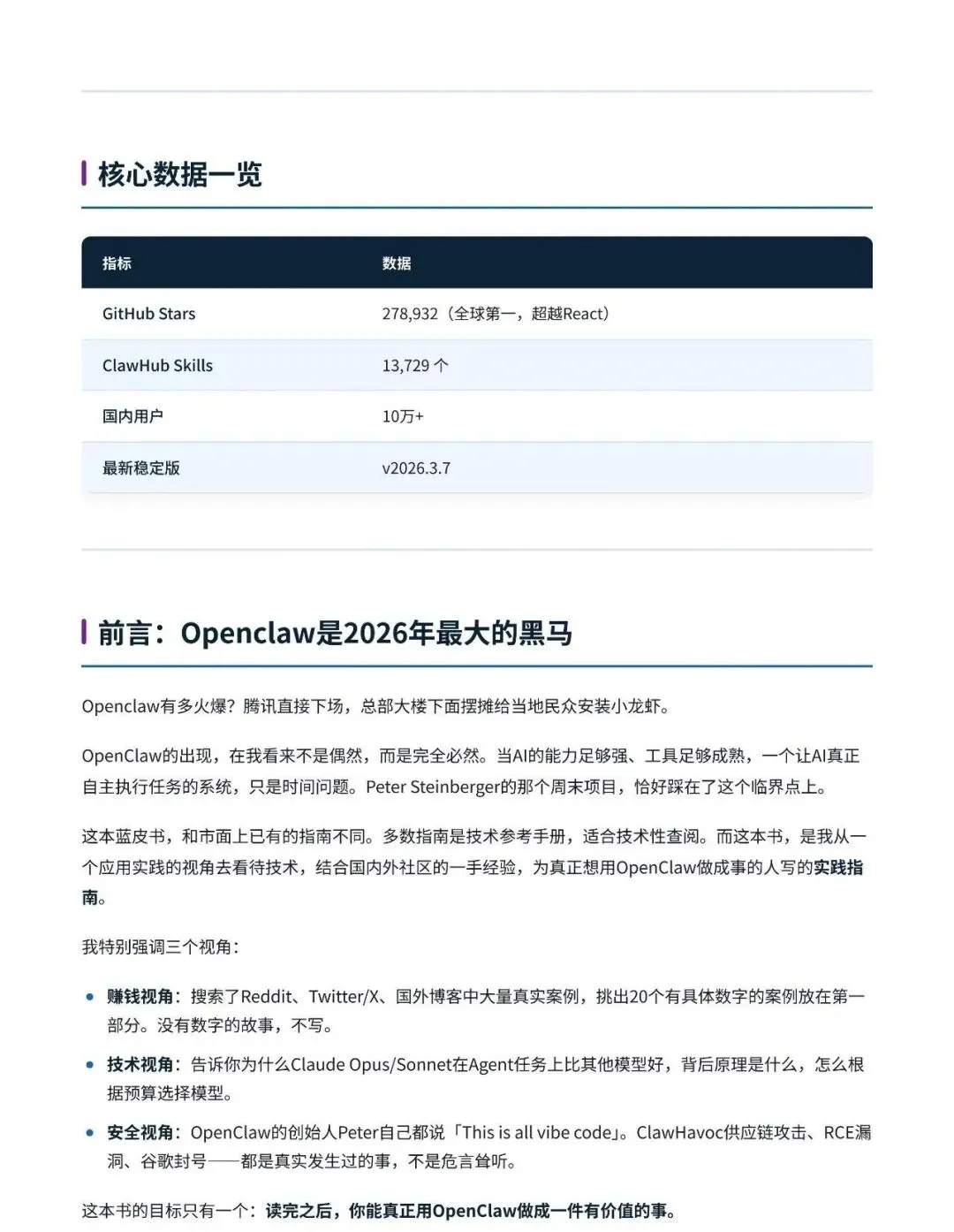 核心数据一览

| 指标 | 数据 |
|---|---|
| GitHub Stars | 278,932（全球第一，超越React） |
| ClawHub Skills | 13,729 个 |
| 国内用户 | 10万+ |
| 最新稳定版 | v2026.3.7 |

前言：Openclaw是2026年最大的黑马

Openclaw有多火爆？腾讯直接下场，总部大楼下面摆摊给当地民众安装小龙虾。

OpenClaw的出现，在我看来不是偶然，而是完全必然。当AI的能力足够强、工具足够成熟，一个让AI真正自主执行任务的系统，只是时间问题。Peter Steinberger的那个周末项目，恰好踩在了这个临界点上。

这本蓝皮书，和市面上已有的指南不同。多数指南是技术参考手册，适合技术性查阅。而这本书，是我从一个应用实践的视角去看待技术，结合国内外社区的一手经验，为真正想用OpenClaw做成事的人写的实践指南。

我特别强调三个视角：

• 赚钱视角：搜索了Reddit、Twitter/X、国外博客中大量真实案例，挑出20个有具体数字的案例放在第一部分。没有数字的故事，不写。
• 技术视角：告诉你为什么Claude Opus/Sonnet在Agent任务上比其他模型好，背后原理是什么，怎么根据预算选择模型。
• 安全视角：OpenClaw的创始人Peter自己都说「This is all vibe code」。ClawHavoc供应链攻击、RCE漏洞、谷歌封号——都是真实发生过的事，不是危言耸听。

这本书的目标只有一个：读完之后，你能真正用OpenClaw做成一件有价值的事。